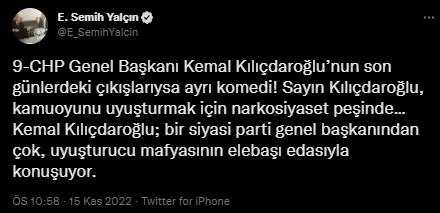 E. Semih Yalçın
@E_SemihYalcin

9-CHP Genel Başkanı Kemal Kılıçdaroğlu'nun son günlerdeki çıkışlarıysa ayrı komedi! Sayın Kılıçdaroğlu, kamuoyunu uyuşturmak için narkosiyaset peşinde… Kemal Kılıçdaroğlu; bir siyasi parti genel başkanından çok, uyuşturucu mafyasının elebaşı edasıyla konuşuyor.

ÖS 10:58 · 15 Kas 2022 · Twitter for iPhone